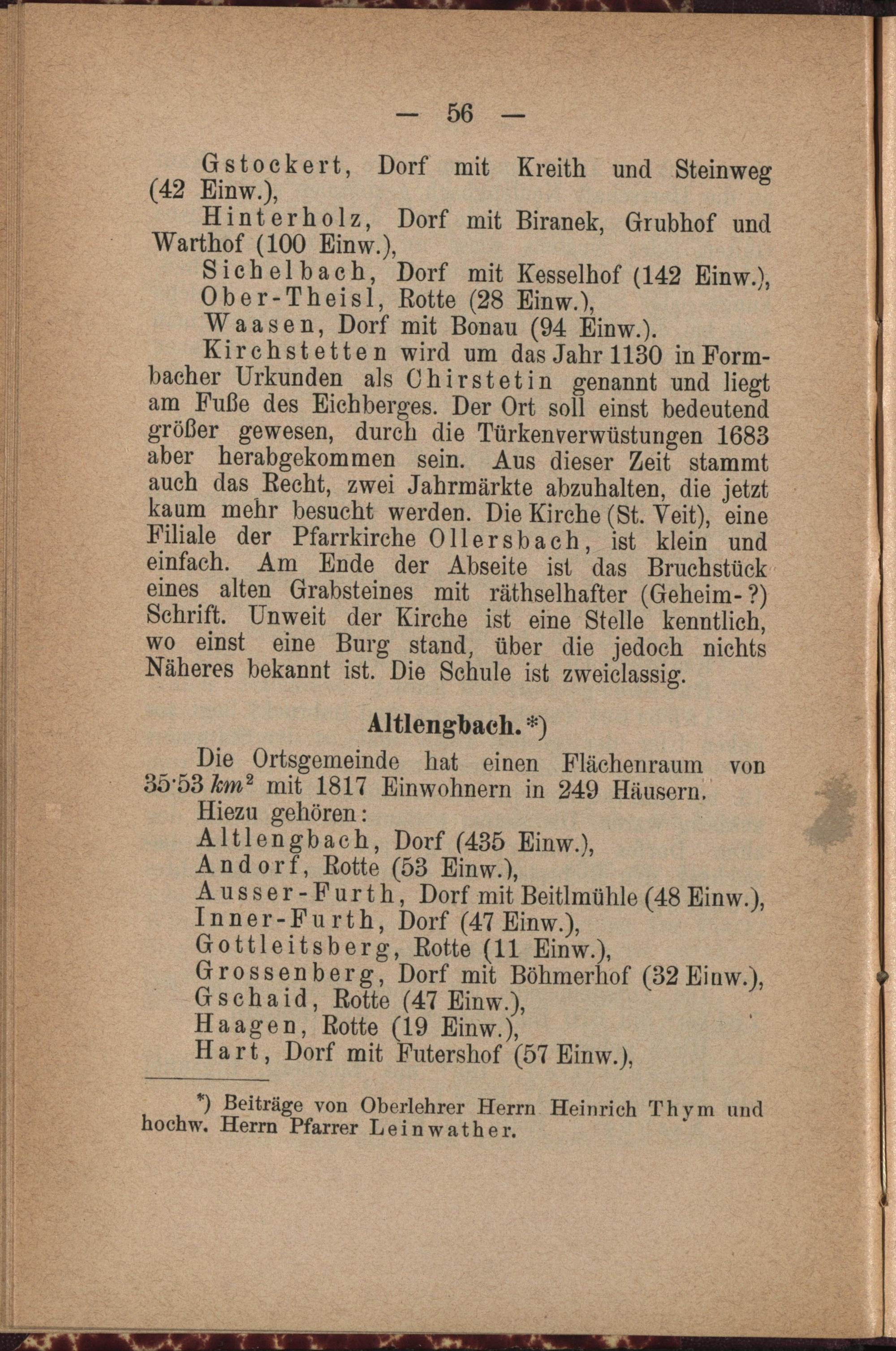 — 56 —

Gstockert, Dorf mit Kreith und Steinweg (42 Einw.),

Hinterholz, Dorf mit Biranek, Grubhof und Warthof (100 Einw.),

Sichelbach, Dorf mit Kesselhof (142 Einw.),

Ober-Theisl, Rotte (28 Einw.),

Waasen, Dorf mit Bonau (94 Einw.).

Kirchstetten wird um das Jahr 1130 in Formbacher Urkunden als Chirstetin genannt und liegt am Fuße des Eichberges. Der Ort soll einst bedeutend größer gewesen, durch die Türkenverwüstungen 1683 aber herabgekommen sein. Aus dieser Zeit stammt auch das Recht, zwei Jahrmärkte abzuhalten, die jetzt kaum mehr besucht werden. Die Kirche (St. Veit), eine Filiale der Pfarrkirche Ollersbach, ist klein und einfach. Am Ende der Abseite ist das Bruchstück eines alten Grabsteines mit räthselhafter (Geheim-?) Schrift. Unweit der Kirche ist eine Stelle kenntlich, wo einst eine Burg stand, über die jedoch nichts Näheres bekannt ist. Die Schule ist zweiclassig.

Altlengbach.*)

Die Ortsgemeinde hat einen Flächenraum von 35·53 $km^2$ mit 1817 Einwohnern in 249 Häusern.

Hiezu gehören:

Altlengbach, Dorf (435 Einw.),

Andorf, Rotte (53 Einw.),

Ausser-Furth, Dorf mit Beitlmühle (48 Einw.),

Inner-Furth, Dorf (47 Einw.),

Gottleitsberg, Rotte (11 Einw.),

Grossenberg, Dorf mit Böhmerhof (32 Einw.),

Gschaid, Rotte (47 Einw.),

Haagen, Rotte (19 Einw.),

Hart, Dorf mit Futershof (57 Einw.),

*) Beiträge von Oberlehrer Herrn Heinrich Thym und hochw. Herrn Pfarrer Leinwather.